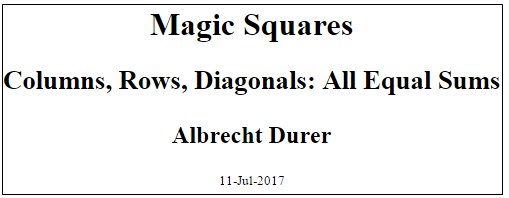 Magic Squares

Columns, Rows, Diagonals: All Equal Sums

Albrecht Durer

11-Jul-2017